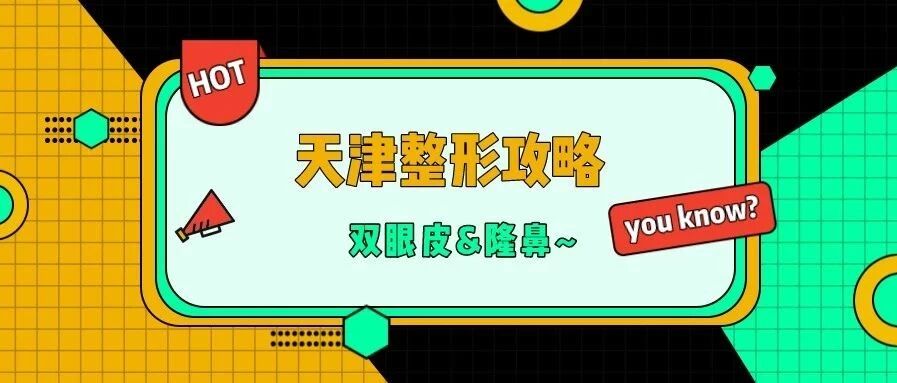 HOT

天津整形攻略

双眼皮&隆鼻~

you know?